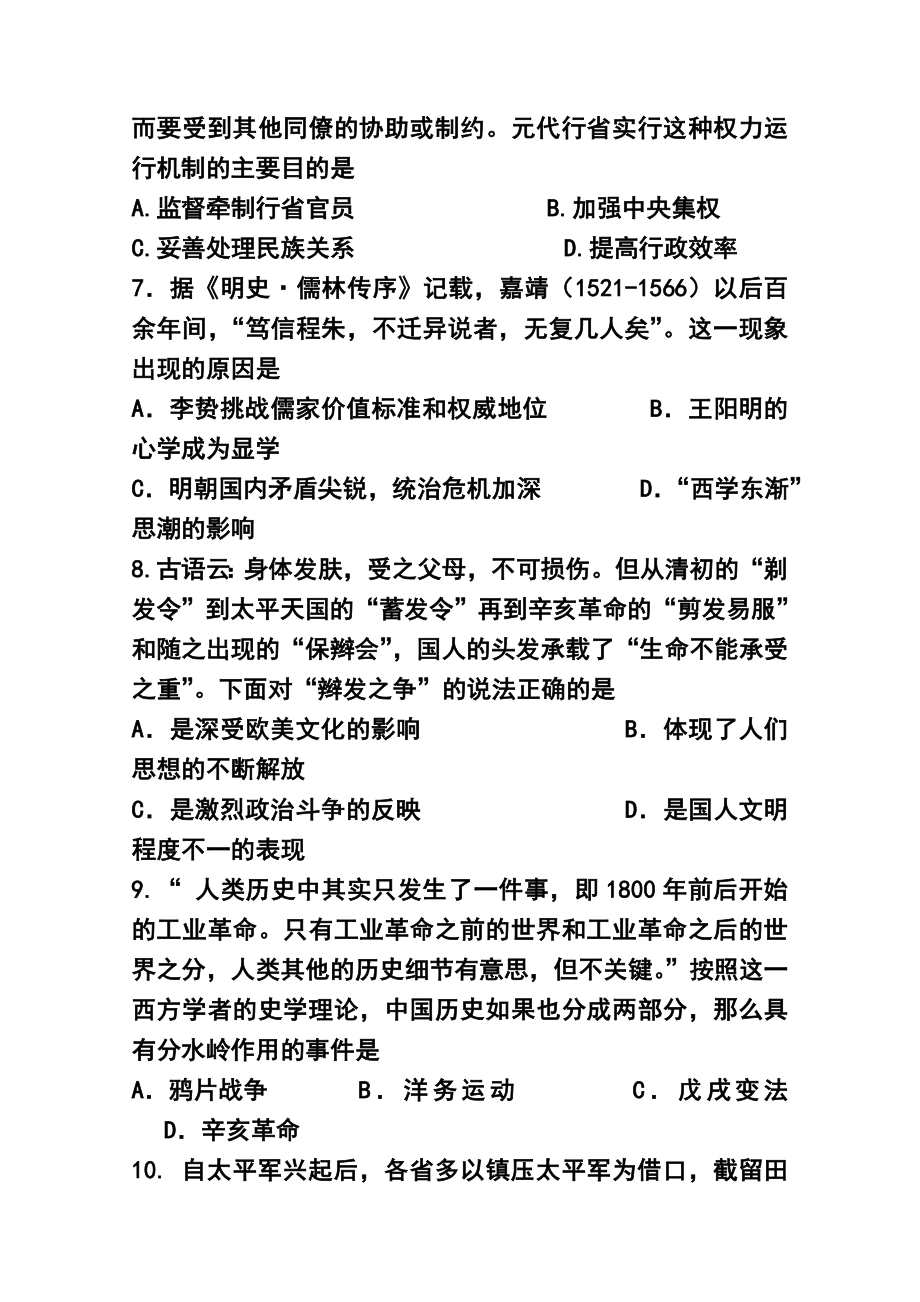 而要受到其他同僚的协助或制约。元代行省实行这种权力运行机制的主要目的是

A.监督牵制行省官员　　B.加强中央集权

C.妥善处理民族关系　　D.提高行政效率

7．据《明史·儒林传序》记载，嘉靖（1521-1566）以后百余年间，“笃信程朱，不迁异说者，无复几人矣”。这一现象出现的原因是

A．李贽挑战儒家价值标准和权威地位　　B．王阳明的心学成为显学

C．明朝国内矛盾尖锐，统治危机加深　　D．“西学东渐”思潮的影响

8.古语云:身体发肤，受之父母，不可损伤。但从清初的“剃发令”到太平天国的“蓄发令”再到辛亥革命的“剪发易服”和随之出现的“保辫会”，国人的头发承载了“生命不能承受之重”。下面对“辫发之争”的说法正确的是

A．是深受欧美文化的影响　　B．体现了人们思想的不断解放

C．是激烈政治斗争的反映　　D．是国人文明程度不一的表现

9.“ 人类历史中其实只发生了一件事，即1800年前后开始的工业革命。只有工业革命之前的世界和工业革命之后的世界之分，人类其他的历史细节有意思，但不关键。”按照这一西方学者的史学理论，中国历史如果也分成两部分，那么具有分水岭作用的事件是

A．鸦片战争　　B．洋务运动　　C．戊戌变法　　D．辛亥革命

10. 自太平军兴起后，各省多以镇压太平军为借口，截留田